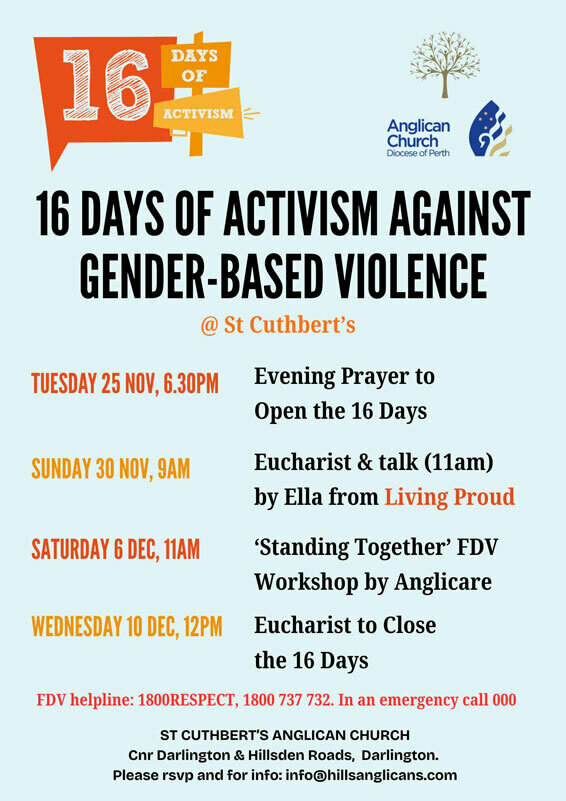 16 DAYS OF ACTIVISM

Anglican Church
Diocese of Perth

16 DAYS OF ACTIVISM AGAINST GENDER-BASED VIOLENCE

@ St Cuthbert's

TUESDAY 25 NOV, 6.30PM
Evening Prayer to Open the 16 Days

SUNDAY 30 NOV, 9AM
Eucharist & talk (11am) by Ella from Living Proud

SATURDAY 6 DEC, 11AM
'Standing Together' FDV Workshop by Anglicare

WEDNESDAY 10 DEC, 12PM
Eucharist to Close the 16 Days

FDV helpline: 1800RESPECT, 1800 737 732. In an emergency call 000

ST CUTHBERT'S ANGLICAN CHURCH
Cnr Darlington & Hillsden Roads, Darlington.
Please rsvp and for info: info@hillsanglicans.com